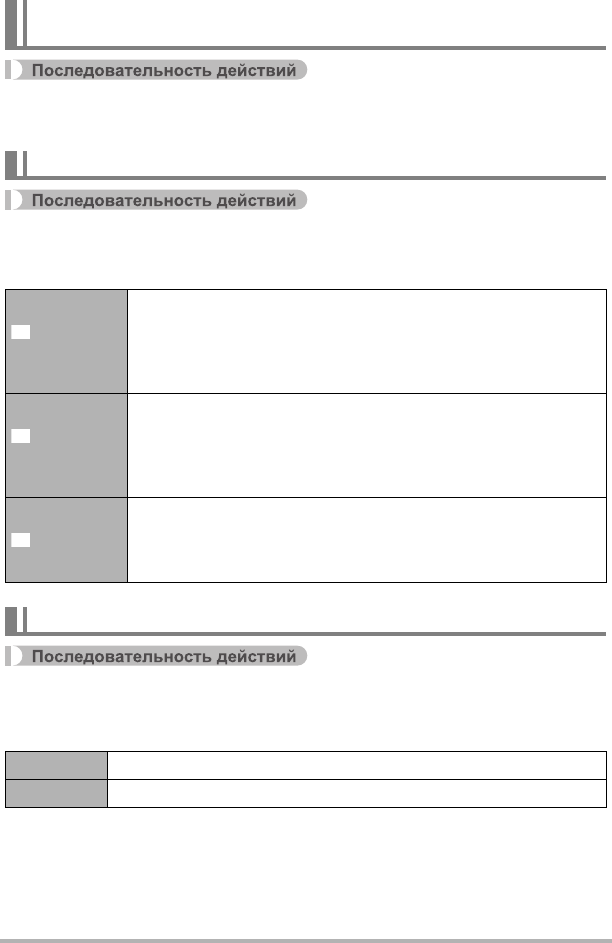 Последовательность действий

Последовательность действий

Последовательность действий